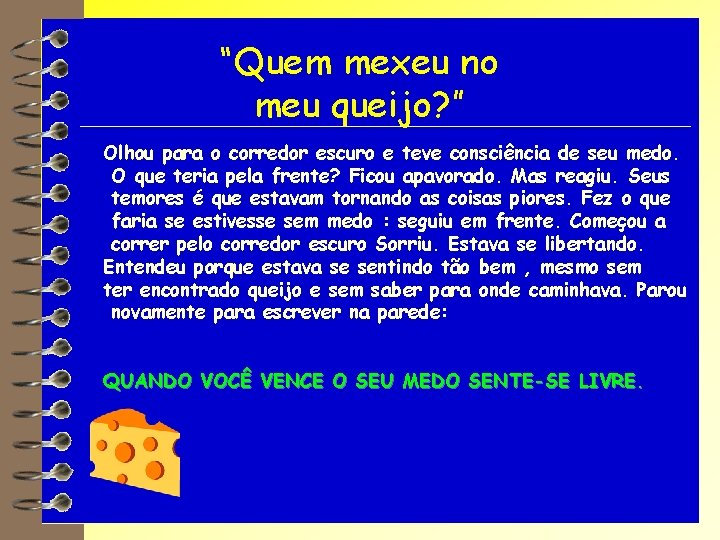 “Quem mexeu no meu queijo?”

Olhou para o corredor escuro e teve consciência de seu medo. O que teria pela frente? Ficou apavorado. Mas reagiu. Seus temores é que estavam tornando as coisas piores. Fez o que faria se estivesse sem medo : seguiu em frente. Começou a correr pelo corredor escuro Sorriu. Estava se libertando. Entendeu porque estava se sentindo tão bem , mesmo sem ter encontrado queijo e sem saber para onde caminhava. Parou novamente para escrever na parede:

QUANDO VOCÊ VENCE O SEU MEDO SENTE-SE LIVRE.